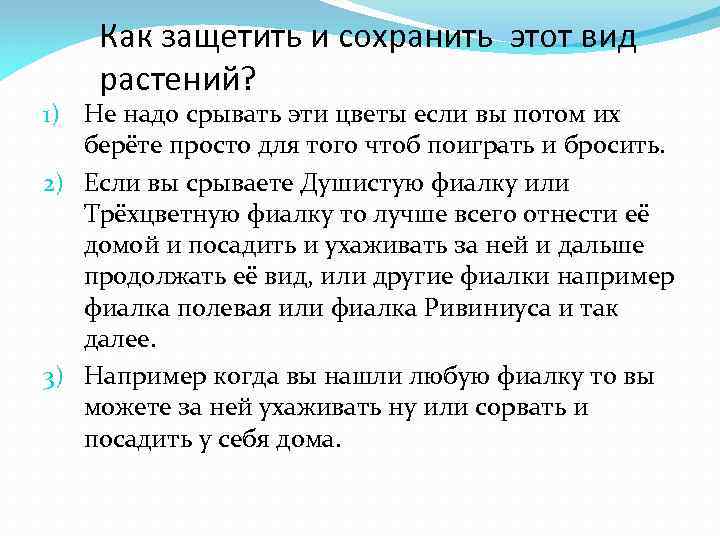 Как защетить и сохранить этот вид растений?

1) Не надо срывать эти цветы если вы потом их берёте просто для того чтоб поиграть и бросить.

2) Если вы срываете Душистую фиалку или Трёхцветную фиалку то лучше всего отнести её домой и посадить и ухаживать за ней и дальше продолжать её вид, или другие фиалки например фиалка полевая или фиалка Ривиниуса и так далее.

3) Например когда вы нашли любую фиалку то вы можете за ней ухаживать ну или сорвать и посадить у себя дома.